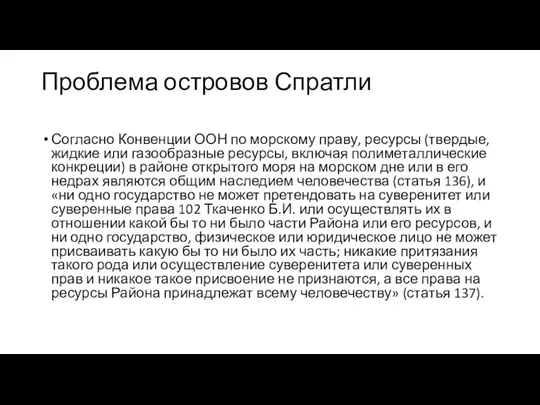 Проблема островов Спратли

• Согласно Конвенции ООН по морскому праву, ресурсы (твердые, жидкие или газообразные ресурсы, включая полиметаллические конкреции) в районе открытого моря на морском дне или в его недрах являются общим наследием человечества (статья 136), и «ни одно государство не может претендовать на суверенитет или суверенные права 102 Ткаченко Б.И. или осуществлять их в отношении какой бы то ни было части Района или его ресурсов, и ни одно государство, физическое или юридическое лицо не может присваивать какую бы то ни было их часть; никакие притязания такого рода или осуществление суверенитета или суверенных прав и никакое такое присвоение не признаются, а все права на ресурсы Района принадлежат всему человечеству» (статья 137).